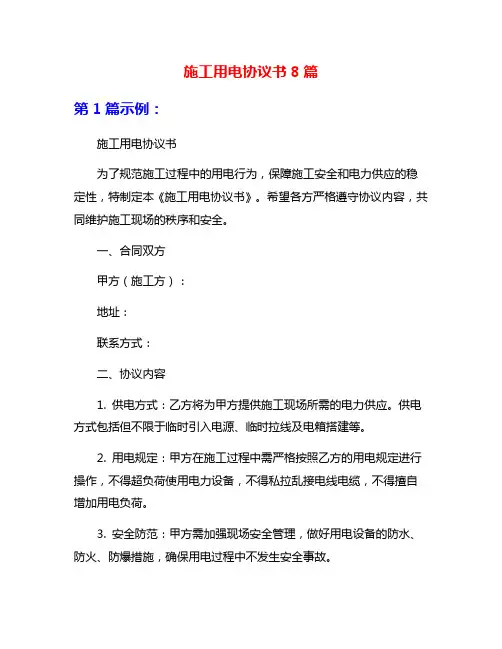 施工用电协议书 8 篇

第 1 篇示例：

施工用电协议书

为了规范施工过程中的用电行为，保障施工安全和电力供应的稳定性，特制定本《施工用电协议书》。希望各方严格遵守协议内容，共同维护施工现场的秩序和安全。

一、合同双方

甲方（施工方）：

地址：

联系方式：

二、协议内容

1. 供电方式：乙方将为甲方提供施工现场所需的电力供应。供电方式包括但不限于临时引入电源、临时拉线及电箱搭建等。

2. 用电规定：甲方在施工过程中需严格按照乙方的用电规定进行操作，不得超负荷使用电力设备，不得私拉乱接电线电缆，不得擅自增加用电负荷。

3. 安全防范：甲方需加强现场安全管理，做好用电设备的防水、防火、防爆措施，确保用电过程中不发生安全事故。